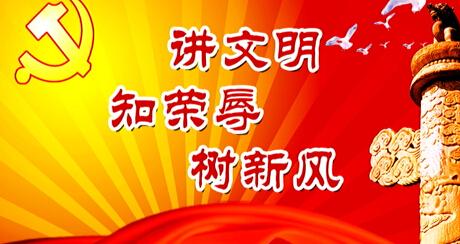 讲文明
知荣辱
树新风